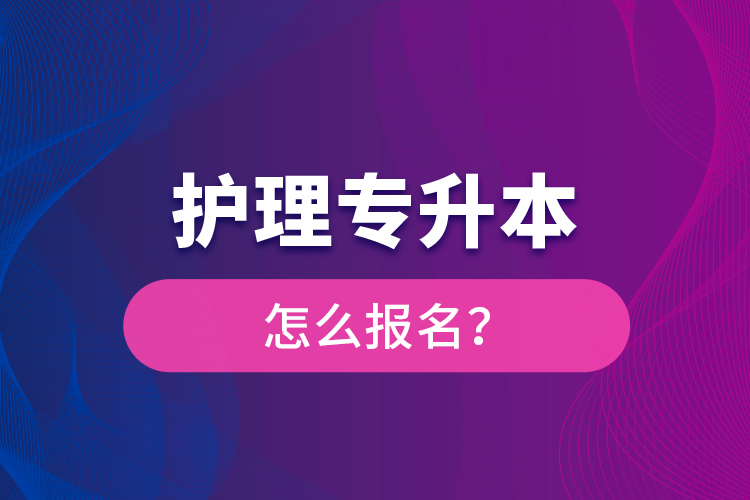 护理专升本

怎么报名？